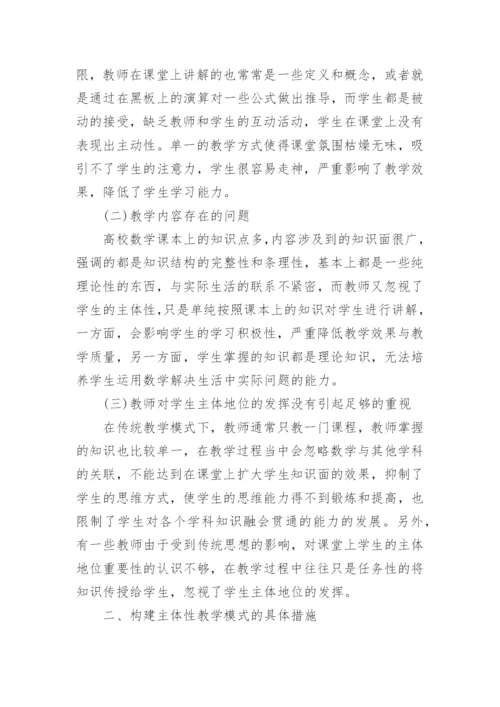 限，教师在课堂上讲解的也常常是一些定义和概念，或者就是通过在黑板上的演算对一些公式做出推导，而学生都是被动的接受，缺乏教师和学生的互动活动，学生在课堂上没有表现出主动性。单一的教学方式使得课堂氛围枯燥无味，吸引不了学生的注意力，学生很容易走神，严重影响了教学效果，降低了学生学习能力。

(二)教学内容存在的问题

高校数学课本上的知识点多,内容涉及到的知识面很广,强调的都是知识结构的完整性和条理性，基本上都是一些纯理论性的东西，与实际生活的联系不紧密，而教师又忽视了学生的主体性,只是单纯按照课本上的知识对学生进行讲解，一方面，会影响学生的学习积极性，严重降低教学效果与教学质量，另一方面，学生掌握的知识都是理论知识，无法培养学生运用数学解决生活中实际问题的能力。

(三)教师对学生主体地位的发挥没有引起足够的重视

在传统教学模式下，教师通常只教一门课程，教师掌握的知识也比较单一，在教学过程当中会忽略数学与其他学科的关联，不能达到在课堂上扩大学生知识面的效果，抑制了学生的思维方式，使学生的思维能力得不到锻炼和提高，也限制了学生对各个学科知识融会贯通的能力的发展。另外，有一些教师由于受到传统思想的影响，对课堂上学生的主体地位重要性的认识不够，在教学过程中往往只是任务性的将知识传授给学生，忽视了学生主体地位的发挥。

二、构建主体性教学模式的具体措施